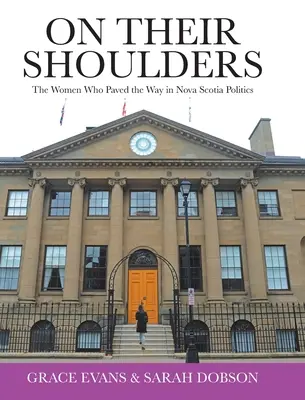 ON THEIR SHOULDERS

The Women Who Paved the Way in Nova Scotia Politics

GRACE EVANS & SARAH DOBSON